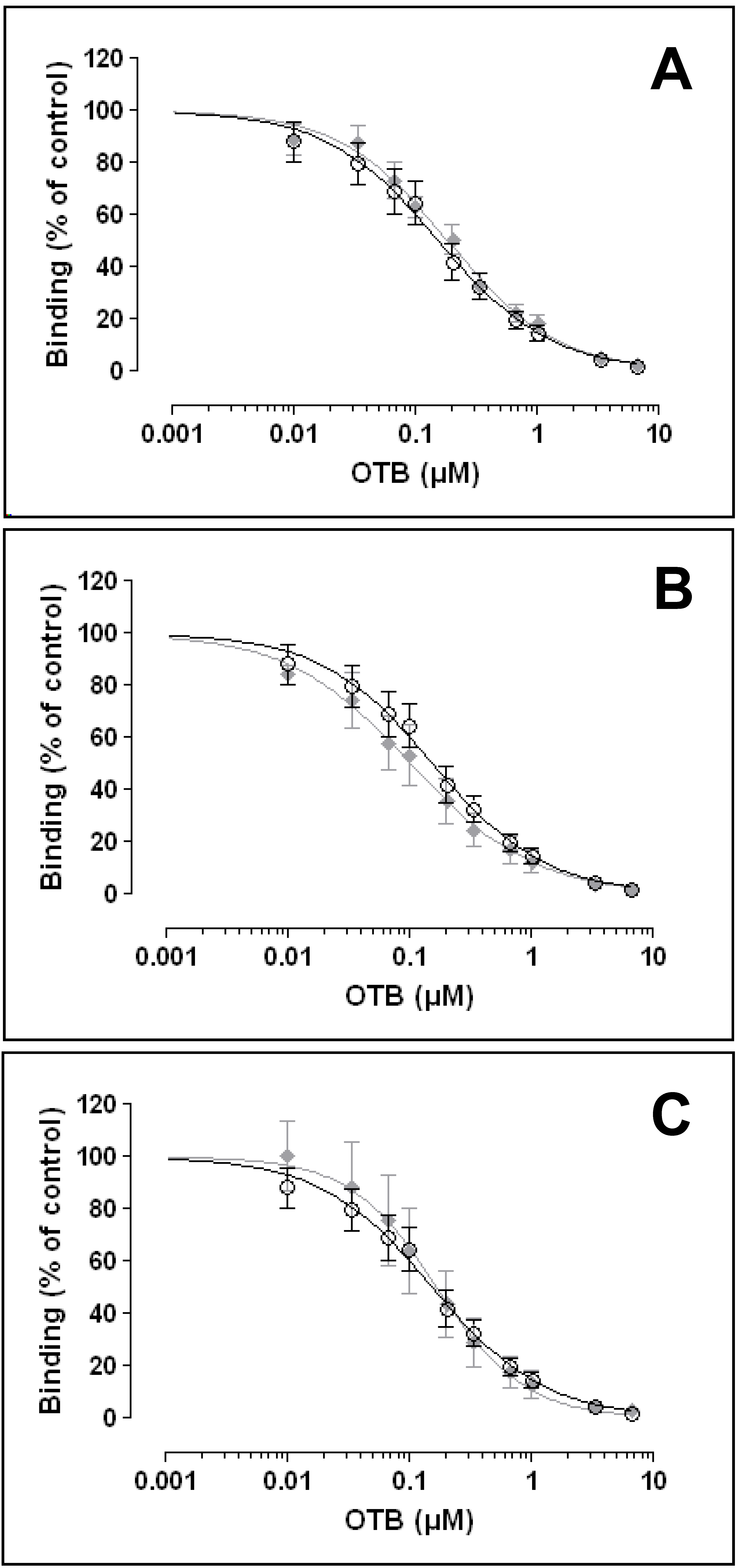 A

Binding (% of control)

120
100
80
60
40
20
0

0.001 0.01 0.1 1 10

OTB (μM)

B

Binding (% of control)

120
100
80
60
40
20
0

0.001 0.01 0.1 1 10

OTB (μM)

C

Binding (% of control)

120
100
80
60
40
20
0

0.001 0.01 0.1 1 10

OTB (μM)